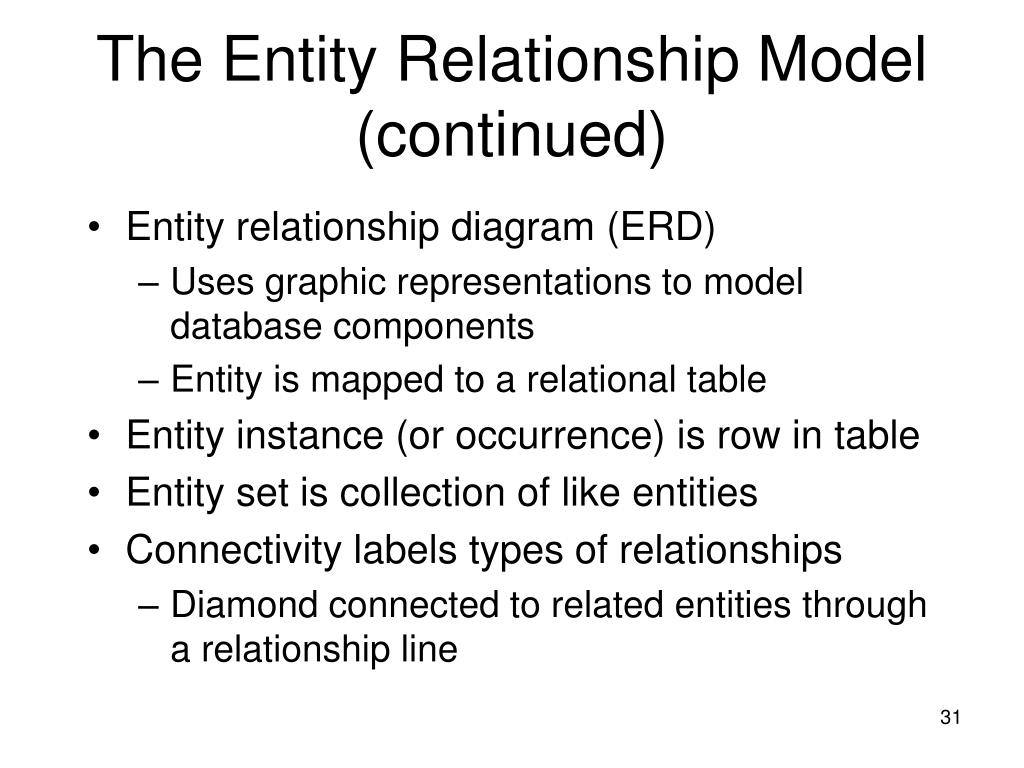 The Entity Relationship Model (continued)

• Entity relationship diagram (ERD)
– Uses graphic representations to model database components
– Entity is mapped to a relational table
• Entity instance (or occurrence) is row in table
• Entity set is collection of like entities
• Connectivity labels types of relationships
– Diamond connected to related entities through a relationship line

31